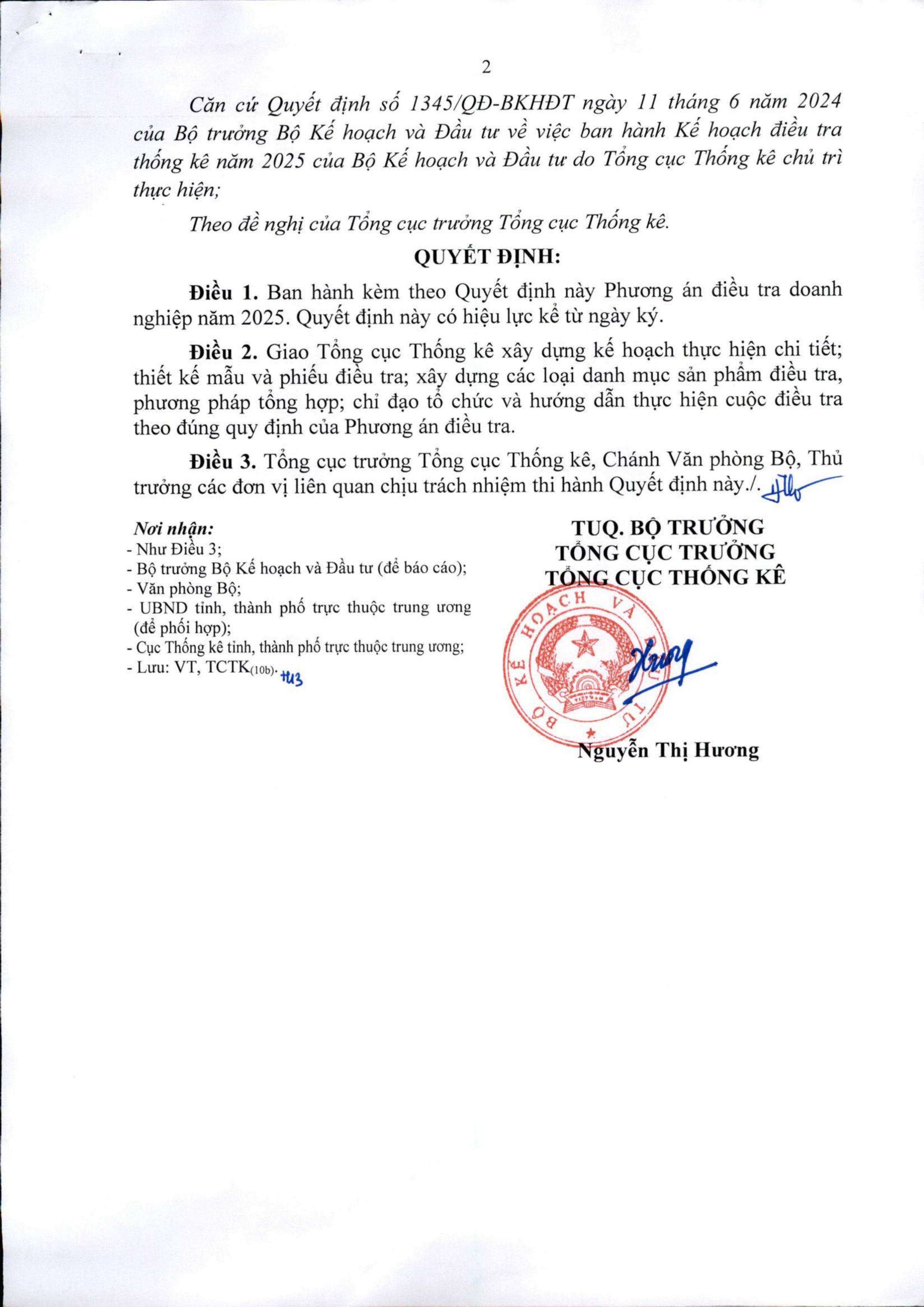 2

Căn cứ Quyết định số 1345/QĐ-BKHĐT ngày 11 tháng 6 năm 2024 của Bộ trưởng Bộ Kế hoạch và Đầu tư về việc ban hành Kế hoạch điều tra thống kê năm 2025 của Bộ Kế hoạch và Đầu tư do Tổng cục Thống kê chủ trì thực hiện;

Theo đề nghị của Tổng cục trưởng Tổng cục Thống kê.

QUYẾT ĐỊNH:

Điều 1. Ban hành kèm theo Quyết định này Phương án điều tra doanh nghiệp năm 2025. Quyết định này có hiệu lực kể từ ngày ký.

Điều 2. Giao Tổng cục Thống kê xây dựng kế hoạch thực hiện chi tiết; thiết kế mẫu và phiếu điều tra; xây dựng các loại danh mục sản phẩm điều tra, phương pháp tổng hợp; chỉ đạo tổ chức và hướng dẫn thực hiện cuộc điều tra theo đúng quy định của Phương án điều tra.

Điều 3. Tổng cục trưởng Tổng cục Thống kê, Chánh Văn phòng Bộ, Thủ trưởng các đơn vị liên quan chịu trách nhiệm thi hành Quyết định này./.

Nơi nhận:
- Như Điều 3;
- Bộ trưởng Bộ Kế hoạch và Đầu tư (để báo cáo);
- Văn phòng Bộ;
- UBND tỉnh, thành phố trực thuộc trung ương (để phối hợp);
- Cục Thống kê tỉnh, thành phố trực thuộc trung ương;
- Lưu: VT, TCTK(10b).

TUQ. BỘ TRƯỞNG
TỔNG CỤC TRƯỞNG
TỔNG CỤC THỐNG KÊ

BỘ KẾ HOẠCH VÀ ĐẦU TƯ

Nguyễn Thị Hương